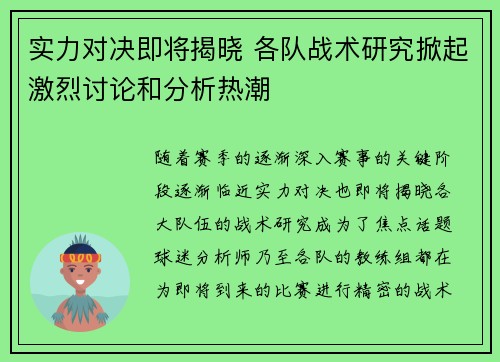 实力对决即将揭晓 各队战术研究掀起激烈讨论和分析热潮

随着赛季的逐渐深入赛事的关键阶段逐渐临近实力对决也即将揭晓各大队伍的战术研究成为了焦点话题球迷分析师乃至各队的教练组都在为即将到来的比赛进行精密的战术